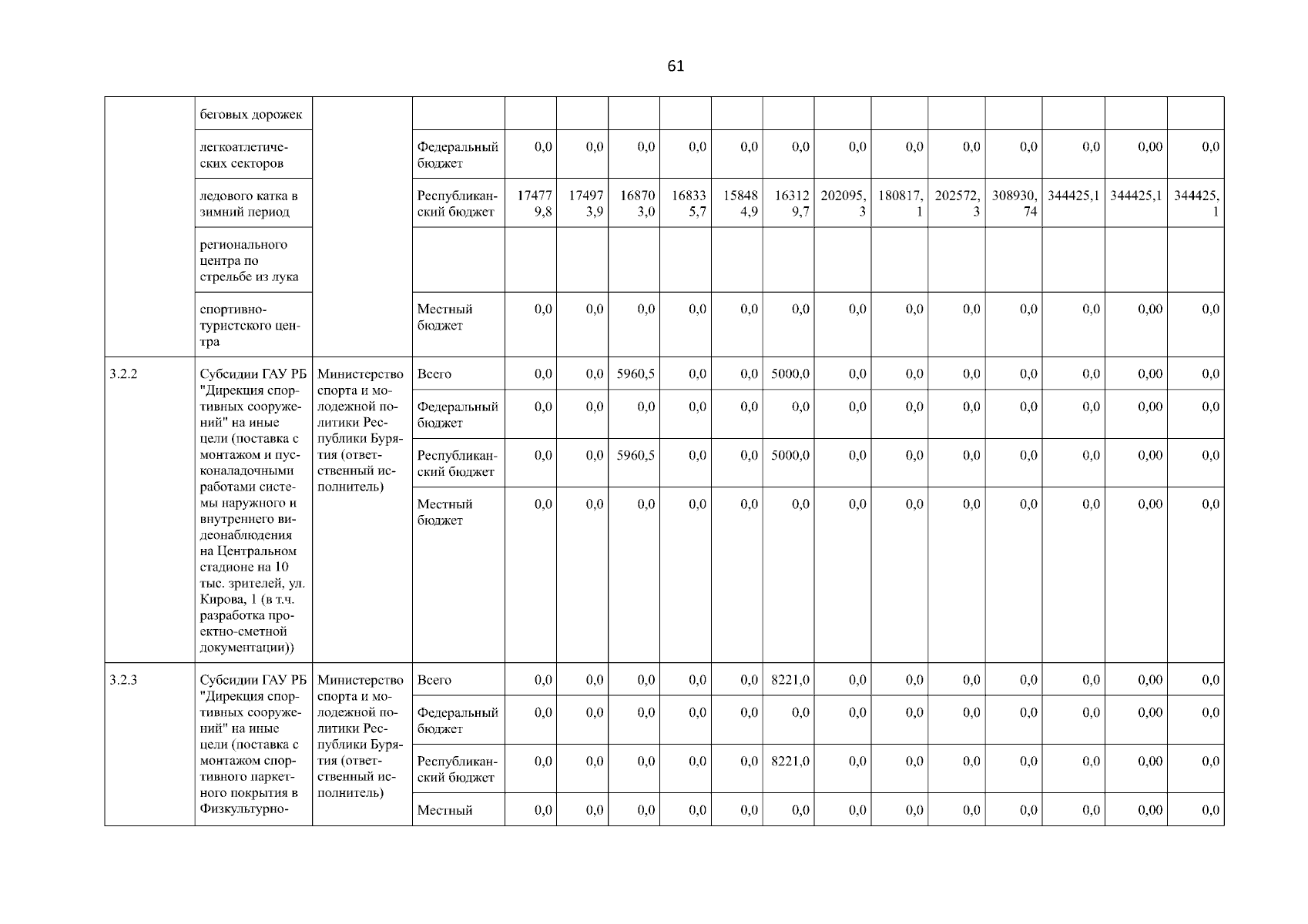 61

| | беговых дорожек | | | | | | | | | | | | | | | |
|---|---|---|---|---|---|---|---|---|---|---|---|---|---|---|---|---|
| | легкоатлетических секторов | | Федеральный бюджет | 0,0 | 0,0 | 0,0 | 0,0 | 0,0 | 0,0 | 0,0 | 0,0 | 0,0 | 0,0 | 0,0 | 0,00 | 0,0 |
| | ледового катка в зимний период | | Республиканский бюджет | 174779,8 | 174973,9 | 168703,0 | 168335,7 | 158484,9 | 163129,7 | 202095,3 | 180817,1 | 202572,3 | 308930,74 | 344425,1 | 344425,1 | 344425,1 |
| | регионального центра по стрельбе из лука | | | | | | | | | | | | | | | |
| | спортивно-туристского центра | | Местный бюджет | 0,0 | 0,0 | 0,0 | 0,0 | 0,0 | 0,0 | 0,0 | 0,0 | 0,0 | 0,0 | 0,0 | 0,00 | 0,0 |
| 3.2.2 | Субсидии ГАУ РБ "Дирекция спортивных сооружений" на иные цели (поставка с монтажом и пусконаладочными работами системы наружного и внутреннего видеонаблюдения на Центральном стадионе на 10 тыс. зрителей, ул. Кирова, 1 (в т.ч. разработка проектно-сметной документации)) | Министерство спорта и молодежной политики Республики Бурятия (ответственный исполнитель) | Всего | 0,0 | 0,0 | 5960,5 | 0,0 | 0,0 | 5000,0 | 0,0 | 0,0 | 0,0 | 0,0 | 0,0 | 0,00 | 0,0 |
| | | | Федеральный бюджет | 0,0 | 0,0 | 0,0 | 0,0 | 0,0 | 0,0 | 0,0 | 0,0 | 0,0 | 0,0 | 0,0 | 0,00 | 0,0 |
| | | | Республиканский бюджет | 0,0 | 0,0 | 5960,5 | 0,0 | 0,0 | 5000,0 | 0,0 | 0,0 | 0,0 | 0,0 | 0,0 | 0,00 | 0,0 |
| | | | Местный бюджет | 0,0 | 0,0 | 0,0 | 0,0 | 0,0 | 0,0 | 0,0 | 0,0 | 0,0 | 0,0 | 0,0 | 0,00 | 0,0 |
| 3.2.3 | Субсидии ГАУ РБ "Дирекция спортивных сооружений" на иные цели (поставка с монтажом спортивного паркетного покрытия в Физкультурно- | Министерство спорта и молодежной политики Республики Бурятия (ответственный исполнитель) | Всего | 0,0 | 0,0 | 0,0 | 0,0 | 0,0 | 8221,0 | 0,0 | 0,0 | 0,0 | 0,0 | 0,0 | 0,00 | 0,0 |
| | | | Федеральный бюджет | 0,0 | 0,0 | 0,0 | 0,0 | 0,0 | 0,0 | 0,0 | 0,0 | 0,0 | 0,0 | 0,0 | 0,00 | 0,0 |
| | | | Республиканский бюджет | 0,0 | 0,0 | 0,0 | 0,0 | 0,0 | 8221,0 | 0,0 | 0,0 | 0,0 | 0,0 | 0,0 | 0,00 | 0,0 |
| | | | Местный | 0,0 | 0,0 | 0,0 | 0,0 | 0,0 | 0,0 | 0,0 | 0,0 | 0,0 | 0,0 | 0,0 | 0,00 | 0,0 |